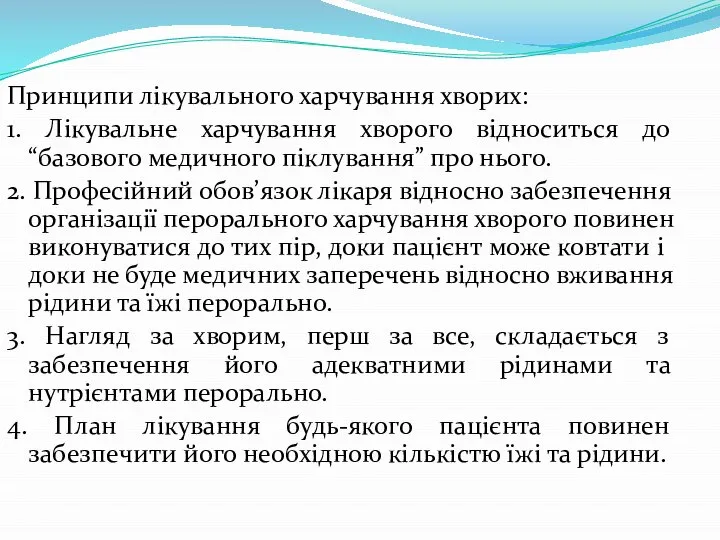 Принципи лікувального харчування хворих:

1. Лікувальне харчування хворого відноситься до “базового медичного піклування” про нього.

2. Професійний обов’язок лікаря відносно забезпечення організації перорального харчування хворого повинен виконуватися до тих пір, доки пацієнт може ковтати і доки не буде медичних заперечень відносно вживання рідини та їжі перорально.

3. Нагляд за хворим, перш за все, складається з забезпечення його адекватними рідинами та нутрієнтами перорально.

4. План лікування будь-якого пацієнта повинен забезпечити його необхідною кількістю їжі та рідини.